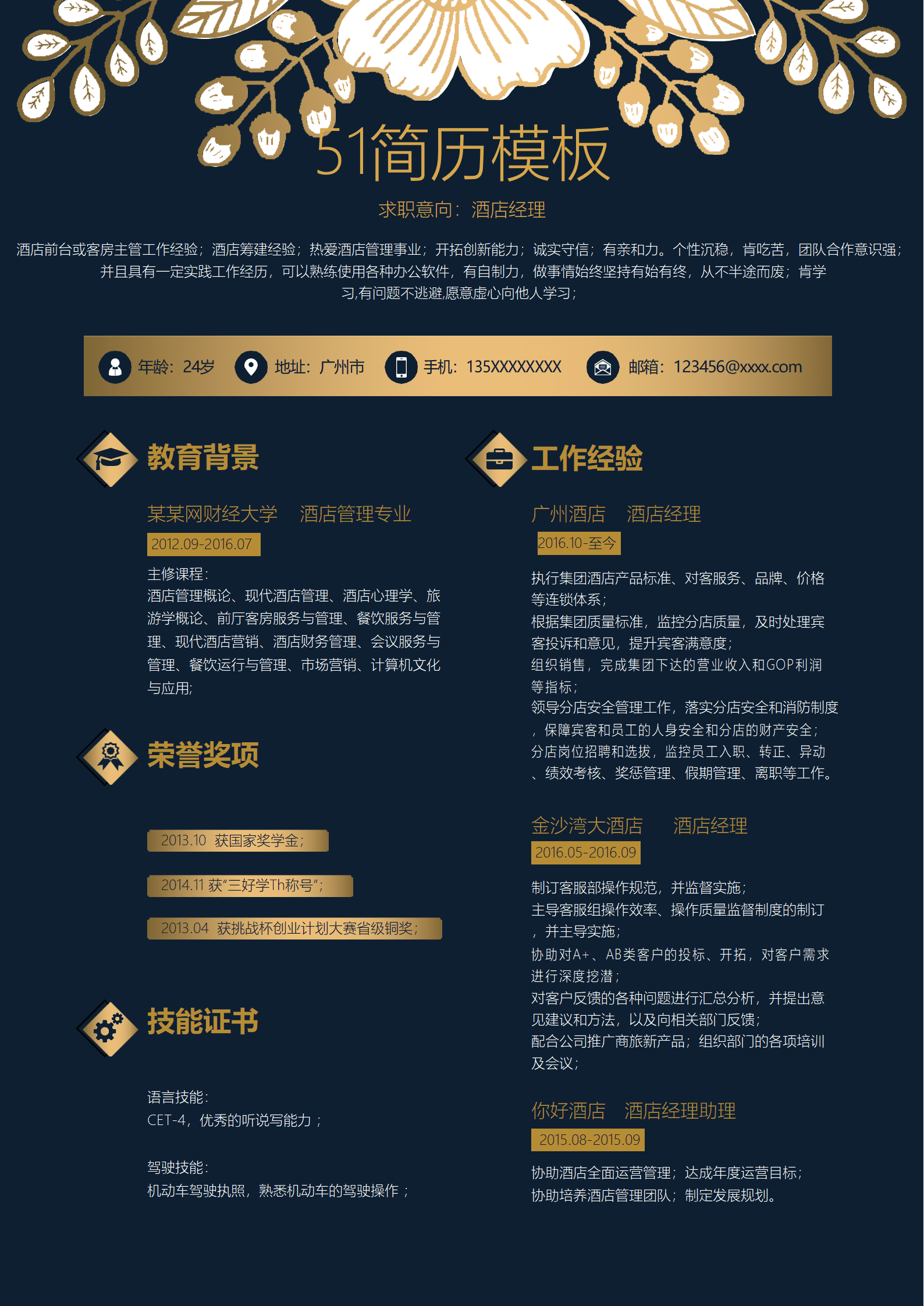 51简历模板

求职意向：酒店经理

酒店前台或客房主管工作经验；酒店筹建经验；热爱酒店管理事业；开拓创新能力；诚实守信；有亲和力。个性沉稳，肯吃苦，团队合作意识强；并且具有一定实践工作经历，可以熟练使用各种办公软件，有自制力，做事情始终坚持有始有终，从不半途而废；肯学习,有问题不逃避,愿意虚心向他人学习；

年龄：24岁 地址：广州市 手机：135XXXXXXXX 邮箱：123456@xxxx.com

教育背景

某某网财经大学 酒店管理专业

2012.09-2016.07

主修课程：
酒店管理概论、现代酒店管理、酒店心理学、旅游学概论、前厅客房服务与管理、餐饮服务与管理、现代酒店营销、酒店财务管理、会议服务与管理、餐饮运行与管理、市场营销、计算机文化与应用；

荣誉奖项

2013.10 获国家奖学金；

2014.11 获“三好学Th称号”；

2013.04 获挑战杯创业计划大赛省级铜奖；

技能证书

语言技能：
CET-4，优秀的听说写能力；

驾驶技能：
机动车驾驶执照，熟悉机动车的驾驶操作；

工作经验

广州酒店 酒店经理

2016.10-至今

执行集团酒店产品标准、对客服务、品牌、价格等连锁体系；
根据集团质量标准，监控分店质量，及时处理宾客投诉和意见，提升宾客满意度；
组织销售，完成集团下达的营业收入和GOP利润等指标；
领导分店安全管理工作，落实分店安全和消防制度，保障宾客和员工的人身安全和分店的财产安全；
分店岗位招聘和选拔，监控员工入职、转正、异动、绩效考核、奖惩管理、假期管理、离职等工作。

金沙湾大酒店 酒店经理

2016.05-2016.09

制订客服部操作规范，并监督实施；
主导客服组操作效率、操作质量监督制度的制订，并主导实施；
协助对A+、AB类客户的投标、开拓，对客户需求进行深度挖潜；
对客户反馈的各种问题进行汇总分析，并提出意见建议和方法，以及向相关部门反馈；
配合公司推广商旅新产品；组织部门的各项培训及会议；

你好酒店 酒店经理助理

2015.08-2015.09

协助酒店全面运营管理；达成年度运营目标；
协助培养酒店管理团队；制定发展规划。